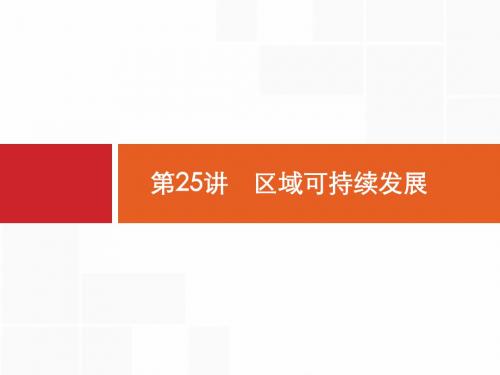 第25讲　区域可持续发展